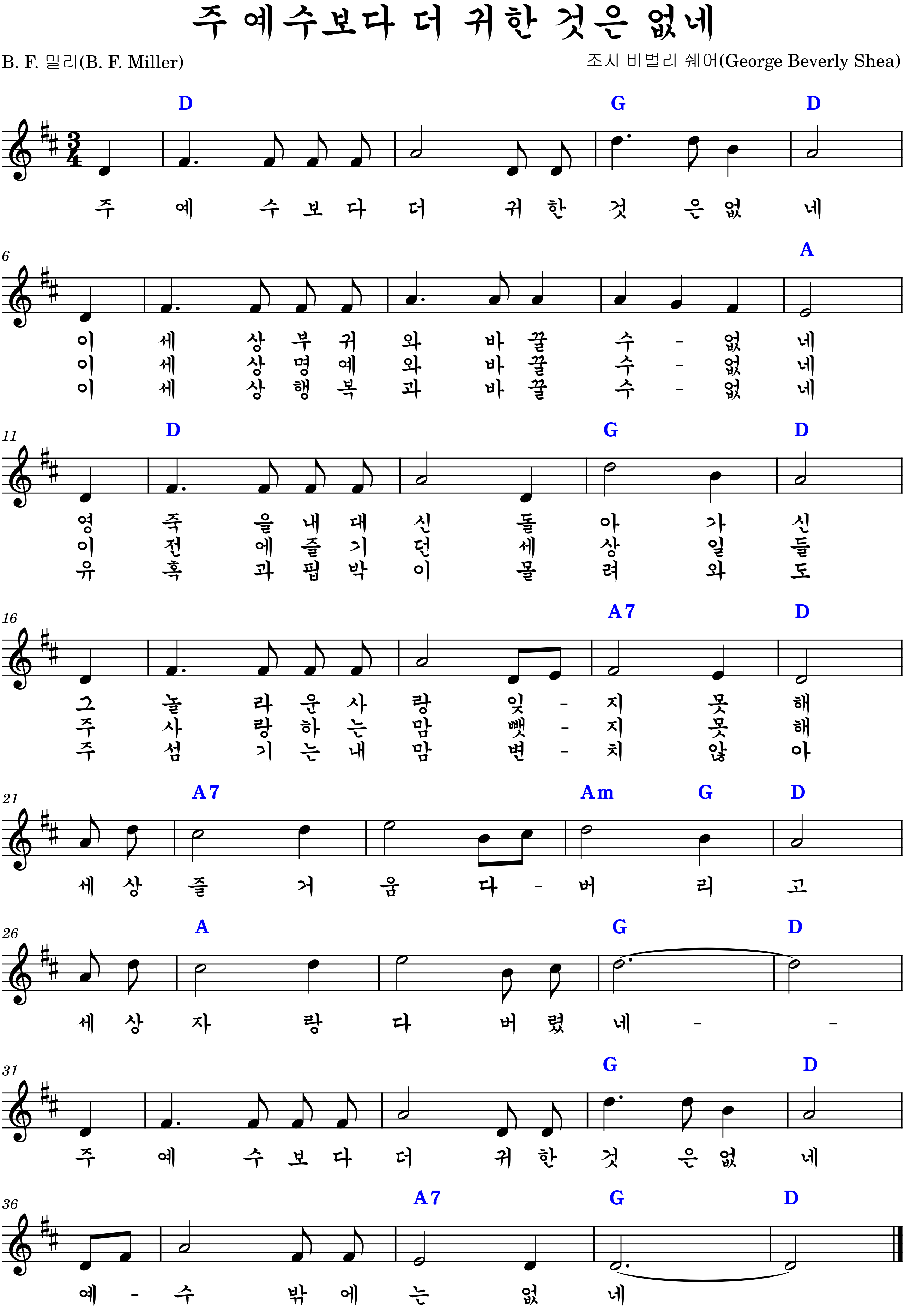 주 예수보다 더 귀한 것은 없네

B. F. 밀러(B. F. Miller)

조지 비벌리 쉐어(George Beverly Shea)

D G D

주 예 수 보 다 더 귀 한 것 은 없 네

6

A

이 세 상 부 귀 와 바 꿀 수 - 없 네
이 세 상 명 예 와 바 꿀 수 - 없 네
이 세 상 행 복 과 바 꿀 수 - 없 네

11

D G D

영 죽 을 내 대 신 돌 아 가 신
이 전 에 즐 기 던 세 상 일 들
유 혹 과 핍 박 이 몰 려 와 도

16

A7 D

그 놀 라 운 사 랑 잊 - 지 못 해
주 사 랑 하 는 맘 뺏 - 지 못 해
주 섬 기 는 내 맘 변 - 치 않 아

21

A7 Am G D

세 상 즐 거 움 다 - 버 리 고

26

A G D

세 상 자 랑 다 버 렸 네 - -

31

G D

주 예 수 보 다 더 귀 한 것 은 없 네

36

A7 G D

예 - 수 밖 에 는 없 네